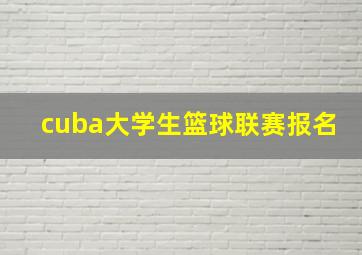 cuba大学生篮球联赛报名